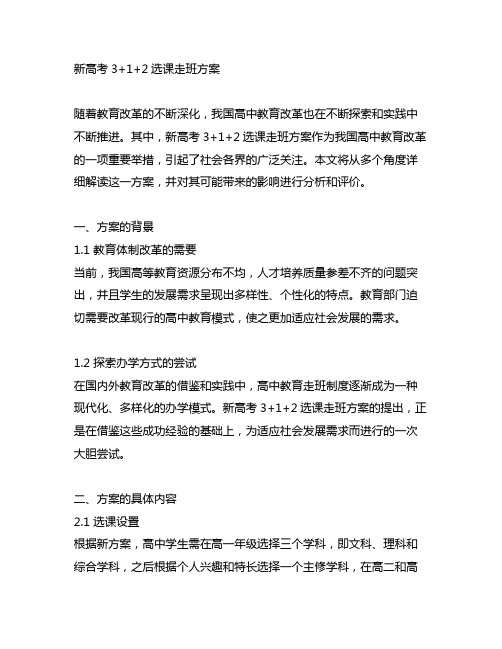 新高考 3+1+2 选课走班方案

随着教育改革的不断深化，我国高中教育改革也在不断探索和实践中不断推进。其中，新高考 3+1+2 选课走班方案作为我国高中教育改革的一项重要举措，引起了社会各界的广泛关注。本文将从多个角度详细解读这一方案，并对其可能带来的影响进行分析和评价。

一、方案的背景
1.1 教育体制改革的需要
当前，我国高等教育资源分布不均，人才培养质量参差不齐的问题突出，并且学生的发展需求呈现出多样性、个性化的特点。教育部门迫切需要改革现行的高中教育模式，使之更加适应社会发展的需求。

1.2 探索办学方式的尝试
在国内外教育改革的借鉴和实践中，高中教育走班制度逐渐成为一种现代化、多样化的办学模式。新高考 3+1+2 选课走班方案的提出，正是在借鉴这些成功经验的基础上，为适应社会发展需求而进行的一次大胆尝试。

二、方案的具体内容
2.1 选课设置
根据新方案，高中学生需在高一年级选择三个学科，即文科、理科和综合学科，之后根据个人兴趣和特长选择一个主修学科，在高二和高